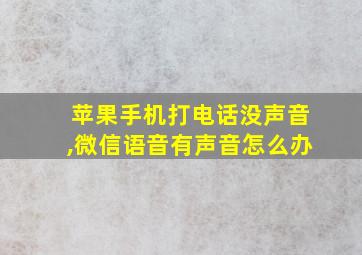 苹果手机打电话没声音,微信语音有声音怎么办